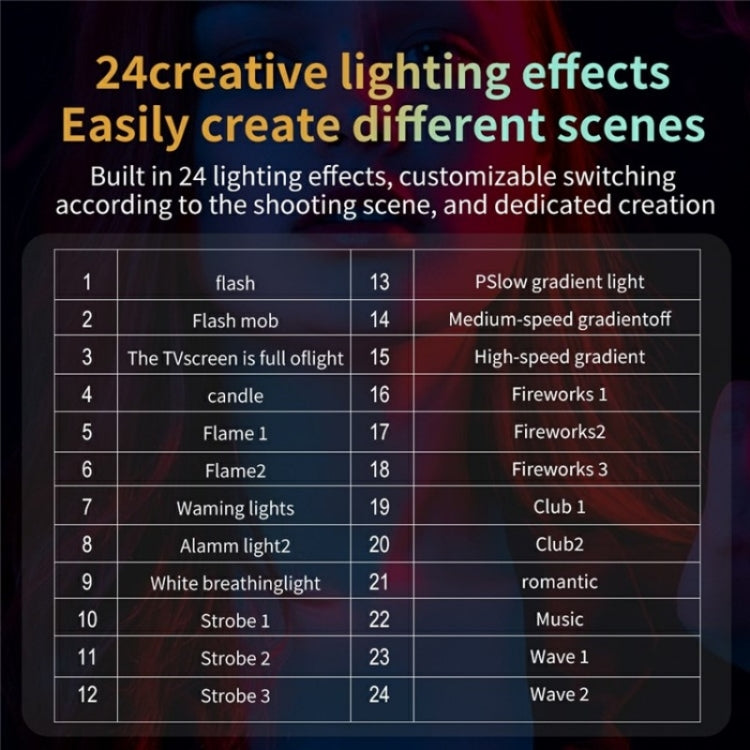 24creative lighting effects
Easily create different scenes

Built in 24 lighting effects, customizable switching according to the shooting scene, and dedicated creation

| 1 | flash | 13 | PSlow gradient light |
|---|---|---|---|
| 2 | Flash mob | 14 | Medium-speed gradientoff |
| 3 | The TVscreen is full oflight | 15 | High-speed gradient |
| 4 | candle | 16 | Fireworks 1 |
| 5 | Flame 1 | 17 | Fireworks2 |
| 6 | Flame2 | 18 | Fireworks 3 |
| 7 | Waming lights | 19 | Club 1 |
| 8 | Alamm light2 | 20 | Club2 |
| 9 | White breathinglight | 21 | romantic |
| 10 | Strobe 1 | 22 | Music |
| 11 | Strobe 2 | 23 | Wave 1 |
| 12 | Strobe 3 | 24 | Wave 2 |